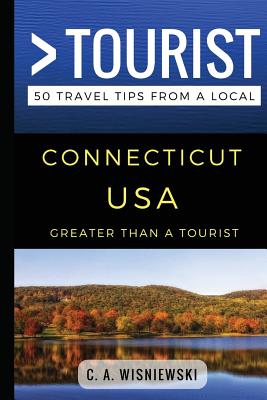 >TOURIST
50 TRAVEL TIPS FROM A LOCAL

CONNECTICUT
USA
GREATER THAN A TOURIST

C. A. WISNIEWSKI